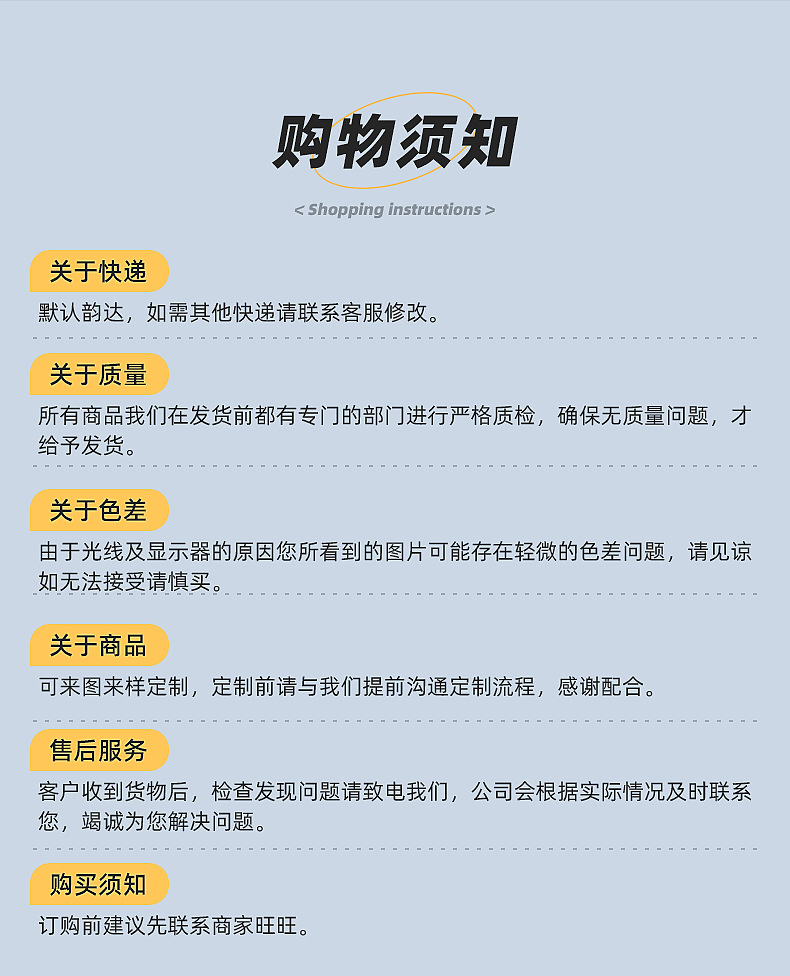 购物须知

< Shopping instructions >

关于快递

默认韵达，如需其他快递请联系客服修改。

关于质量

所有商品我们在发货前都有专门的部门进行严格质检，确保无质量问题，才给予发货。

关于色差

由于光线及显示器的原因您所看到的图片可能存在轻微的色差问题，请见谅如无法接受请慎买。

关于商品

可来图来样定制，定制前请与我们提前沟通定制流程，感谢配合。

售后服务

客户收到货物后，检查发现问题请致电我们，公司会根据实际情况及时联系您，竭诚为您解决问题。

购买须知

订购前建议先联系商家旺旺。